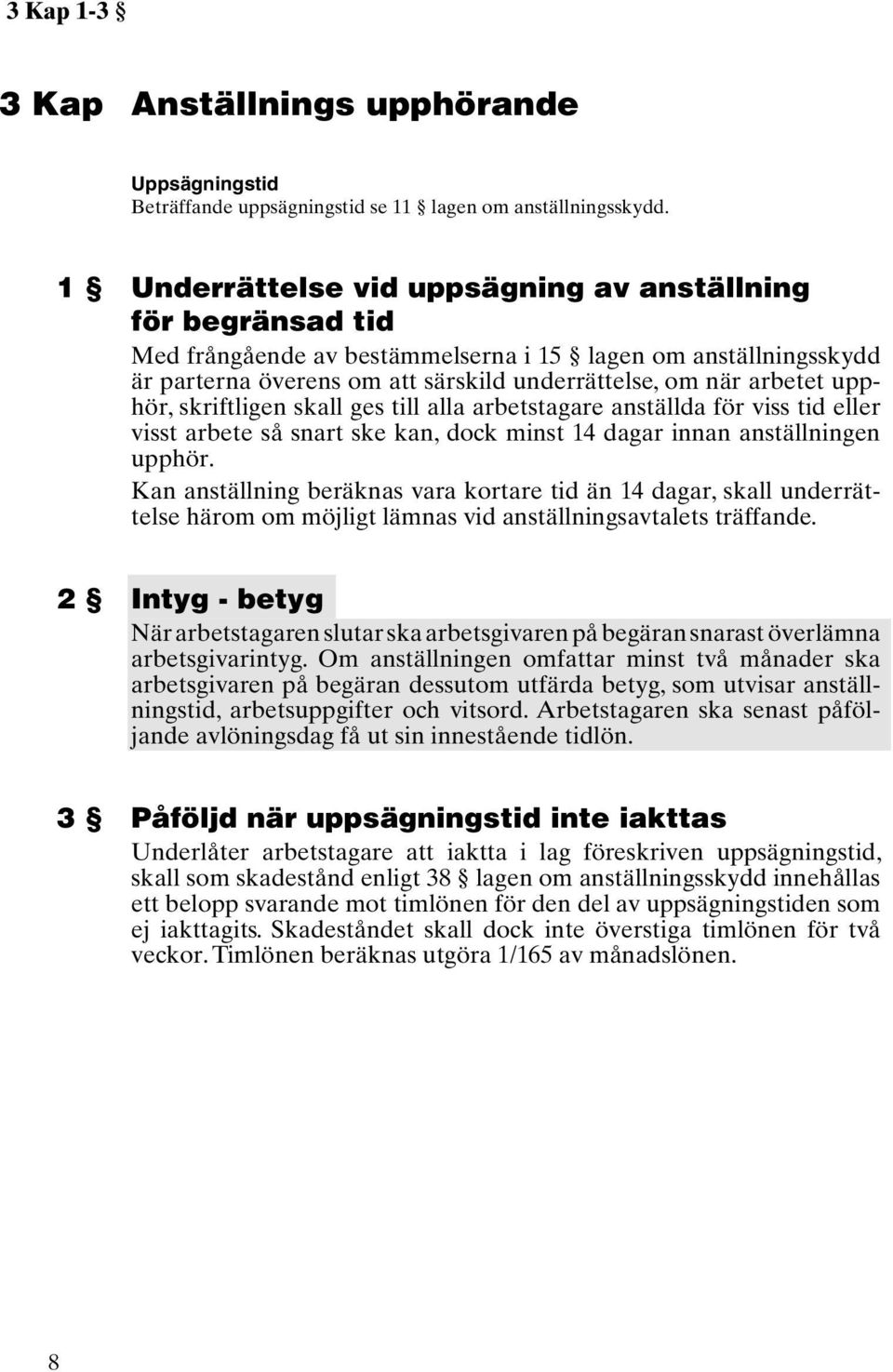 3 Kap 1-3 §

3 Kap Anställnings upphörande

Uppsägningstid
Beträffande uppsägningstid se 11 § lagen om anställningsskydd.

1 § Underrättelse vid uppsägning av anställning för begränsad tid
Med frångående av bestämmelserna i 15 § lagen om anställningsskydd är parterna överens om att särskild underrättelse, om när arbetet upphör, skriftligen skall ges till alla arbetstagare anställda för viss tid eller visst arbete så snart ske kan, dock minst 14 dagar innan anställningen upphör.

Kan anställning beräknas vara kortare tid än 14 dagar, skall underrättelse härom om möjligt lämnas vid anställningsavtalets träffande.

2 § Intyg - betyg
När arbetstagaren slutar ska arbetsgivaren på begäran snarast överlämna arbetsgivarintyg. Om anställningen omfattar minst två månader ska arbetsgivaren på begäran dessutom utfärda betyg, som utvisar anställningstid, arbetsuppgifter och vitsord. Arbetstagaren ska senast påföljande avlöningsdag få ut sin innestående tidlön.

3 § Påföljd när uppsägningstid inte iakttas
Underlåter arbetstagare att iaktta i lag föreskriven uppsägningstid, skall som skadestånd enligt 38 § lagen om anställningsskydd innehållas ett belopp svarande mot timlönen för den del av uppsägningstiden som ej iakttagits. Skadeståndet skall dock inte överstiga timlönen för två veckor. Timlönen beräknas utgöra 1/165 av månadslönen.

8